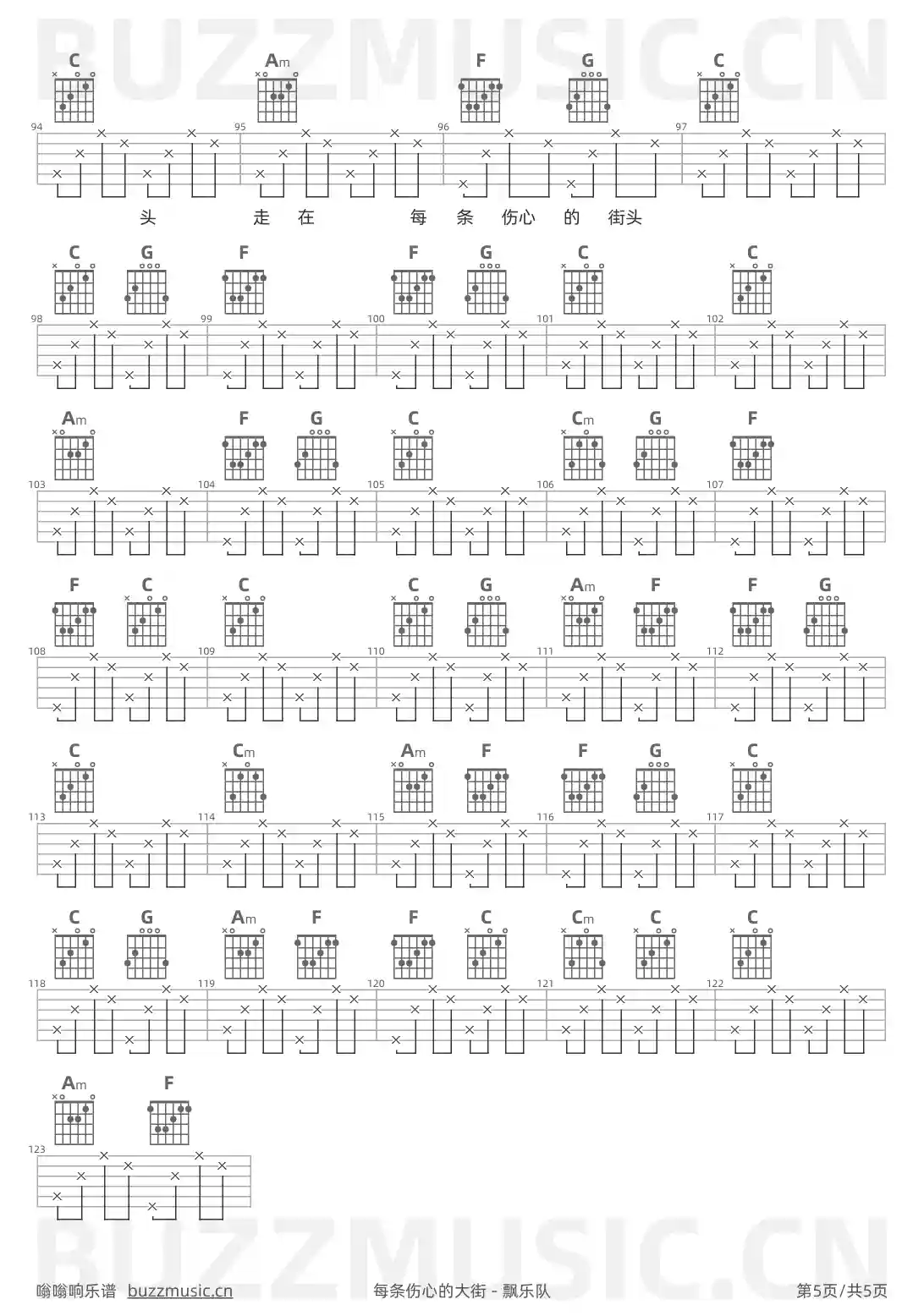 BUZZMUSIC.CN

C Am F G C

94 95 96 97

头 走 在 每 条 伤心 的 街头

C G F F G C C

98 99 100 101 102

Am F G C Cm G F

103 104 105 106 107

F C C C G Am F F G

108 109 110 111 112

C Cm Am F F G C

113 114 115 116 117

C G Am F F C Cm C C

118 119 120 121 122

Am F

123

BUZZMUSIC.CN

嗡嗡响乐谱 buzzmusic.cn 每条伤心的大街 - 飘乐队 第5页/共5页